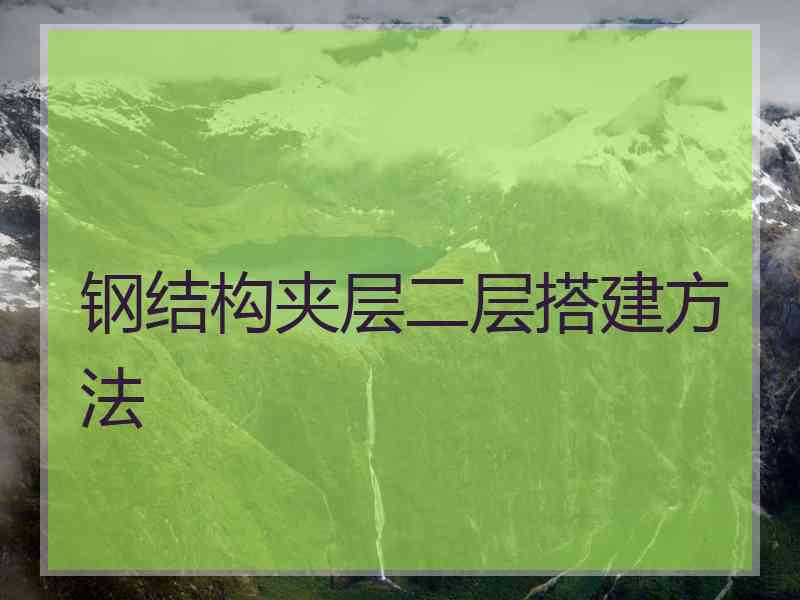 钢结构夹层二层搭建方法